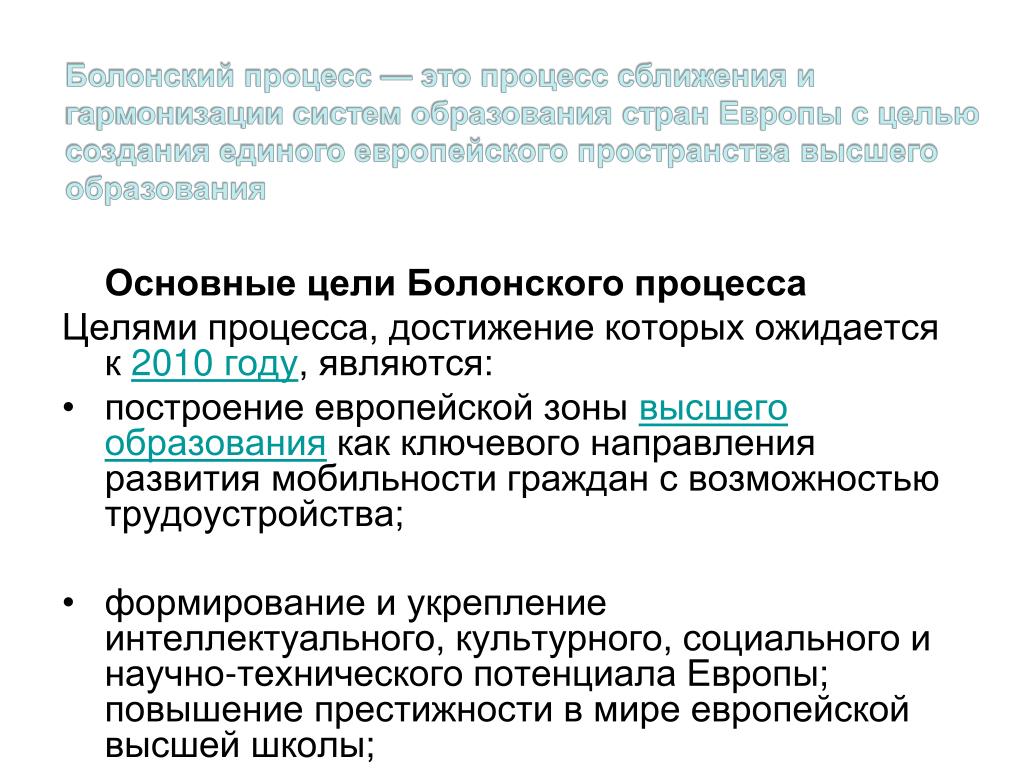 Болонский процесс — это процесс сближения и гармонизации систем образования стран Европы с целью создания единого европейского пространства высшего образования

Основные цели Болонского процесса

Целями процесса, достижение которых ожидается к 2010 году, являются:

• построение европейской зоны высшего образования как ключевого направления развития мобильности граждан с возможностью трудоустройства;

• формирование и укрепление интеллектуального, культурного, социального и научно-технического потенциала Европы; повышение престижности в мире европейской высшей школы;